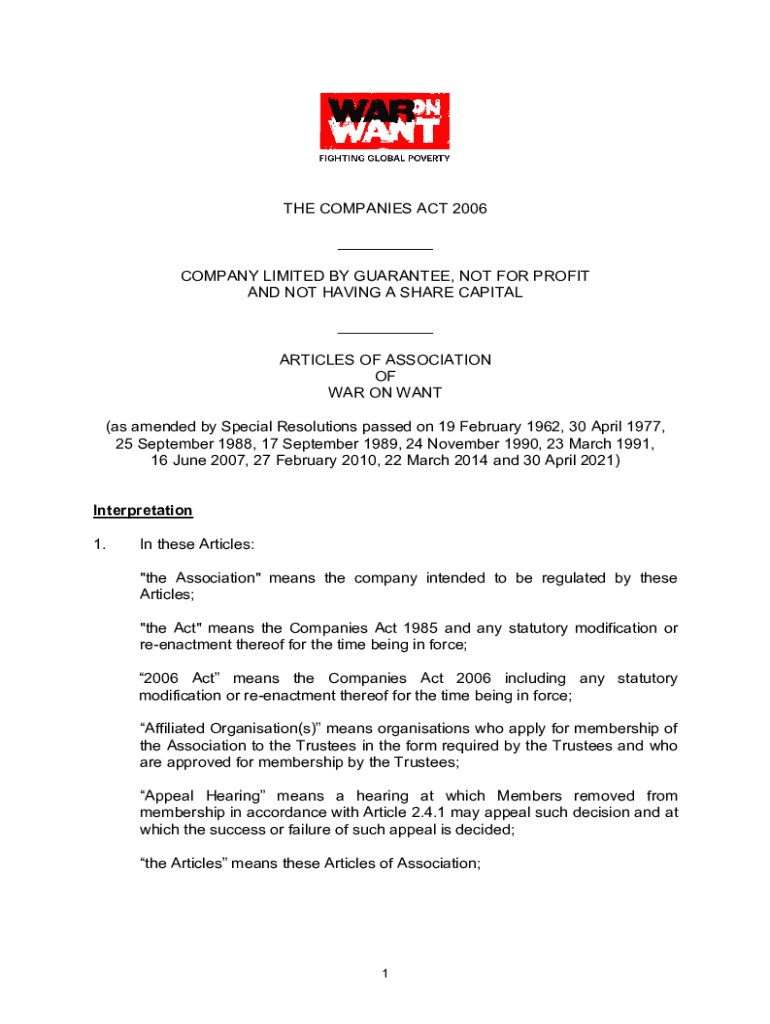 WAR ON WANT
FIGHTING GLOBAL POVERTY

THE COMPANIES ACT 2006

COMPANY LIMITED BY GUARANTEE, NOT FOR PROFIT AND NOT HAVING A SHARE CAPITAL

ARTICLES OF ASSOCIATION
OF
WAR ON WANT

(as amended by Special Resolutions passed on 19 February 1962, 30 April 1977, 25 September 1988, 17 September 1989, 24 November 1990, 23 March 1991, 16 June 2007, 27 February 2010, 22 March 2014 and 30 April 2021)

Interpretation

1. In these Articles:

"the Association" means the company intended to be regulated by these Articles;

"the Act" means the Companies Act 1985 and any statutory modification or re-enactment thereof for the time being in force;

“2006 Act” means the Companies Act 2006 including any statutory modification or re-enactment thereof for the time being in force;

“Affiliated Organisation(s)” means organisations who apply for membership of the Association to the Trustees in the form required by the Trustees and who are approved for membership by the Trustees;

“Appeal Hearing” means a hearing at which Members removed from membership in accordance with Article 2.4.1 may appeal such decision and at which the success or failure of such appeal is decided;

“the Articles” means these Articles of Association;

1